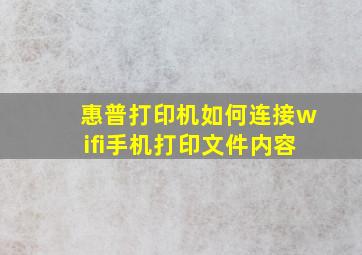 惠普打印机如何连接wifi手机打印文件内容